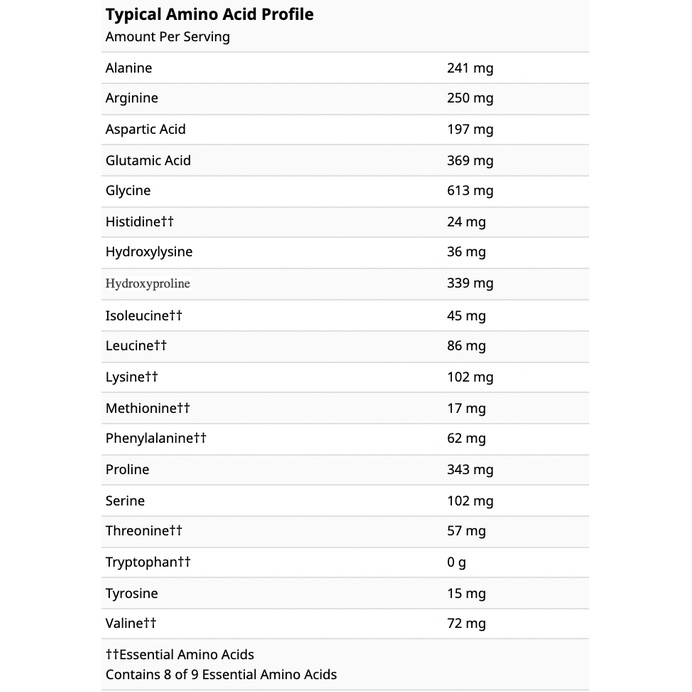 Typical Amino Acid Profile
Amount Per Serving

| Alanine | 241 mg |
|---|---|
| Arginine | 250 mg |
| Aspartic Acid | 197 mg |
| Glutamic Acid | 369 mg |
| Glycine | 613 mg |
| Histidine†† | 24 mg |
| Hydroxylysine | 36 mg |
| Hydroxyproline | 339 mg |
| Isoleucine†† | 45 mg |
| Leucine†† | 86 mg |
| Lysine†† | 102 mg |
| Methionine†† | 17 mg |
| Phenylalanine†† | 62 mg |
| Proline | 343 mg |
| Serine | 102 mg |
| Threonine†† | 57 mg |
| Tryptophan†† | 0 g |
| Tyrosine | 15 mg |
| Valine†† | 72 mg |

††Essential Amino Acids
Contains 8 of 9 Essential Amino Acids